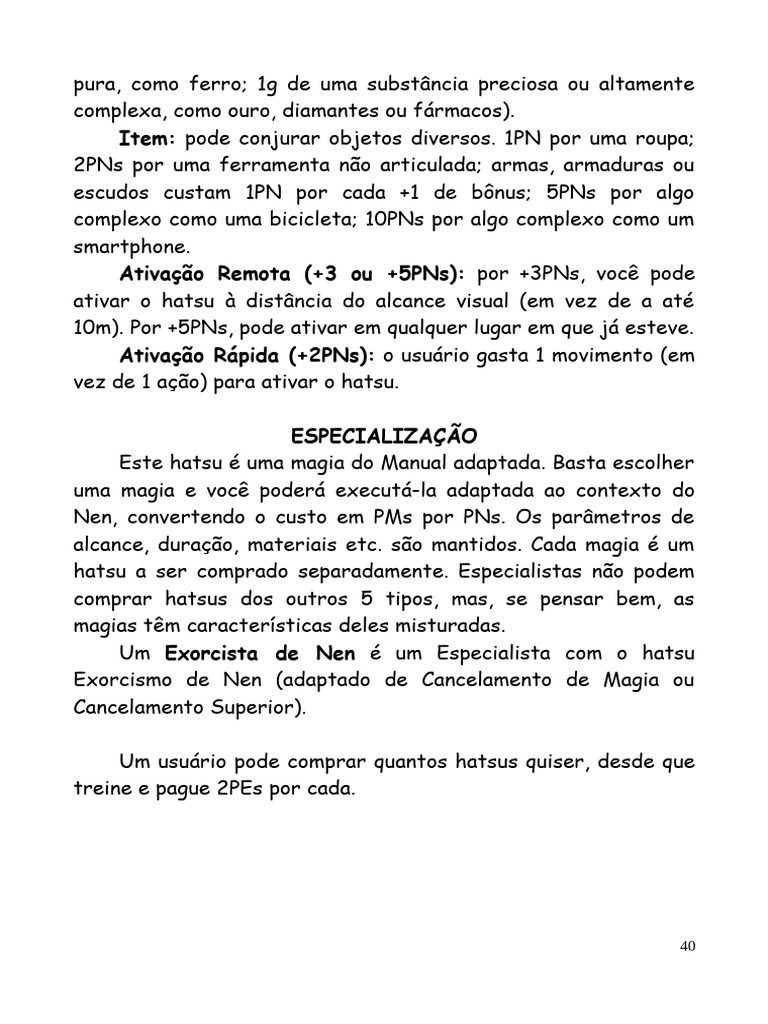 pura, como ferro; 1g de uma substância preciosa ou altamente complexa, como ouro, diamantes ou fármacos).

Item: pode conjurar objetos diversos. 1PN por uma roupa; 2PNs por uma ferramenta não articulada; armas, armaduras ou escudos custam 1PN por cada +1 de bônus; 5PNs por algo complexo como uma bicicleta; 10PNs por algo complexo como um smartphone.

Ativação Remota (+3 ou +5PNs): por +3PNs, você pode ativar o hatsu à distância do alcance visual (em vez de a até 10m). Por +5PNs, pode ativar em qualquer lugar em que já esteve.

Ativação Rápida (+2PNs): o usuário gasta 1 movimento (em vez de 1 ação) para ativar o hatsu.

ESPECIALIZAÇÃO

Este hatsu é uma magia do Manual adaptada. Basta escolher uma magia e você poderá executá-la adaptada ao contexto do Nen, convertendo o custo em PMs por PNs. Os parâmetros de alcance, duração, materiais etc. são mantidos. Cada magia é um hatsu a ser comprado separadamente. Especialistas não podem comprar hatsus dos outros 5 tipos, mas, se pensar bem, as magias têm características deles misturadas.

Um Exorcista de Nen é um Especialista com o hatsu Exorcismo de Nen (adaptado de Cancelamento de Magia ou Cancelamento Superior).

Um usuário pode comprar quantos hatsus quiser, desde que treine e pague 2PEs por cada.

40